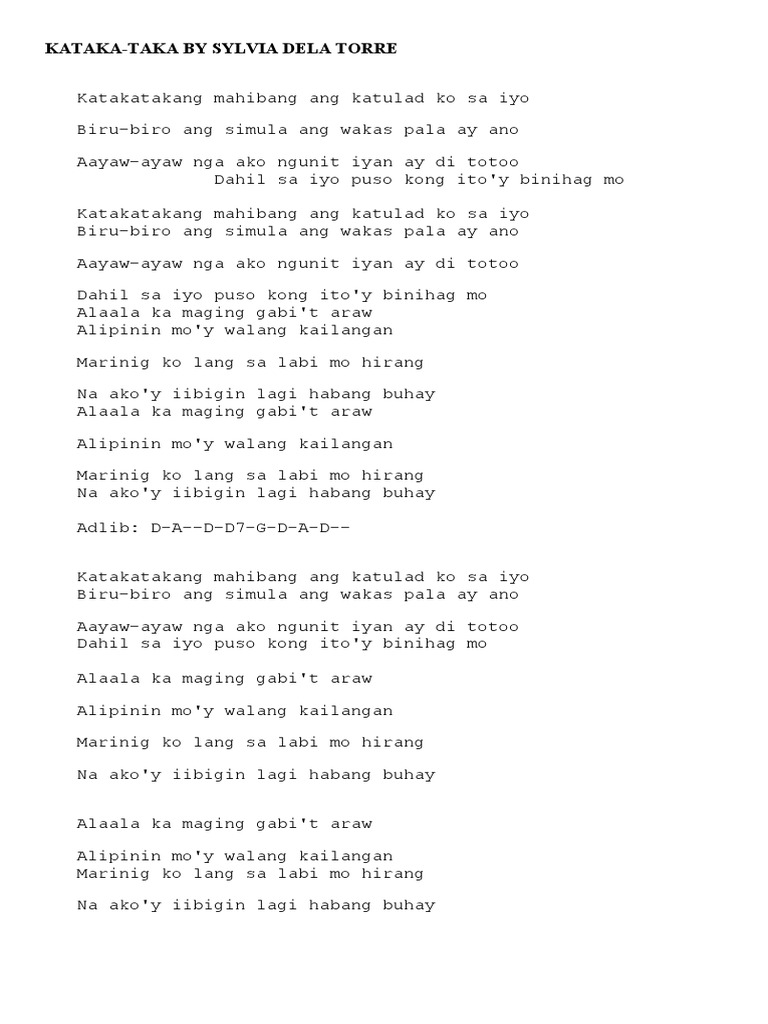 KATAKA-TAKA BY SYLVIA DELA TORRE

Katakatakang mahibang ang katulad ko sa iyo

Biru-biro ang simula ang wakas pala ay ano

Aayaw-ayaw nga ako ngunit iyan ay di totoo
Dahil sa iyo puso kong ito'y binihag mo

Katakatakang mahibang ang katulad ko sa iyo
Biru-biro ang simula ang wakas pala ay ano

Aayaw-ayaw nga ako ngunit iyan ay di totoo

Dahil sa iyo puso kong ito'y binihag mo
Alaala ka maging gabi't araw
Alipinin mo'y walang kailangan

Marinig ko lang sa labi mo hirang

Na ako'y iibigin lagi habang buhay
Alaala ka maging gabi't araw

Alipinin mo'y walang kailangan

Marinig ko lang sa labi mo hirang
Na ako'y iibigin lagi habang buhay

Adlib: D-A--D-D7-G-D-A-D--

Katakatakang mahibang ang katulad ko sa iyo
Biru-biro ang simula ang wakas pala ay ano

Aayaw-ayaw nga ako ngunit iyan ay di totoo
Dahil sa iyo puso kong ito'y binihag mo

Alaala ka maging gabi't araw

Alipinin mo'y walang kailangan

Marinig ko lang sa labi mo hirang

Na ako'y iibigin lagi habang buhay

Alaala ka maging gabi't araw

Alipinin mo'y walang kailangan
Marinig ko lang sa labi mo hirang

Na ako'y iibigin lagi habang buhay